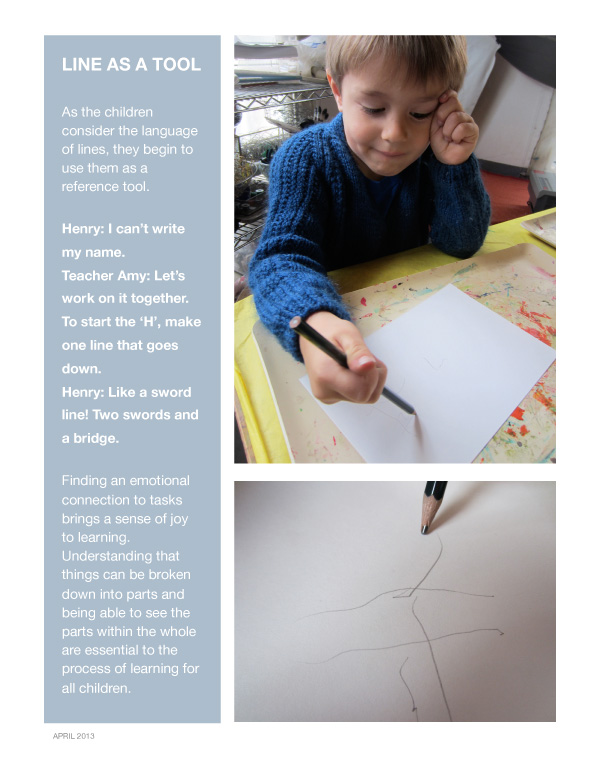 LINE AS A TOOL

As the children consider the language of lines, they begin to use them as a reference tool.

Henry: I can't write my name.
Teacher Amy: Let's work on it together. To start the 'H', make one line that goes down.
Henry: Like a sword line! Two swords and a bridge.

Finding an emotional connection to tasks brings a sense of joy to learning. Understanding that things can be broken down into parts and being able to see the parts within the whole are essential to the process of learning for all children.

APRIL 2013